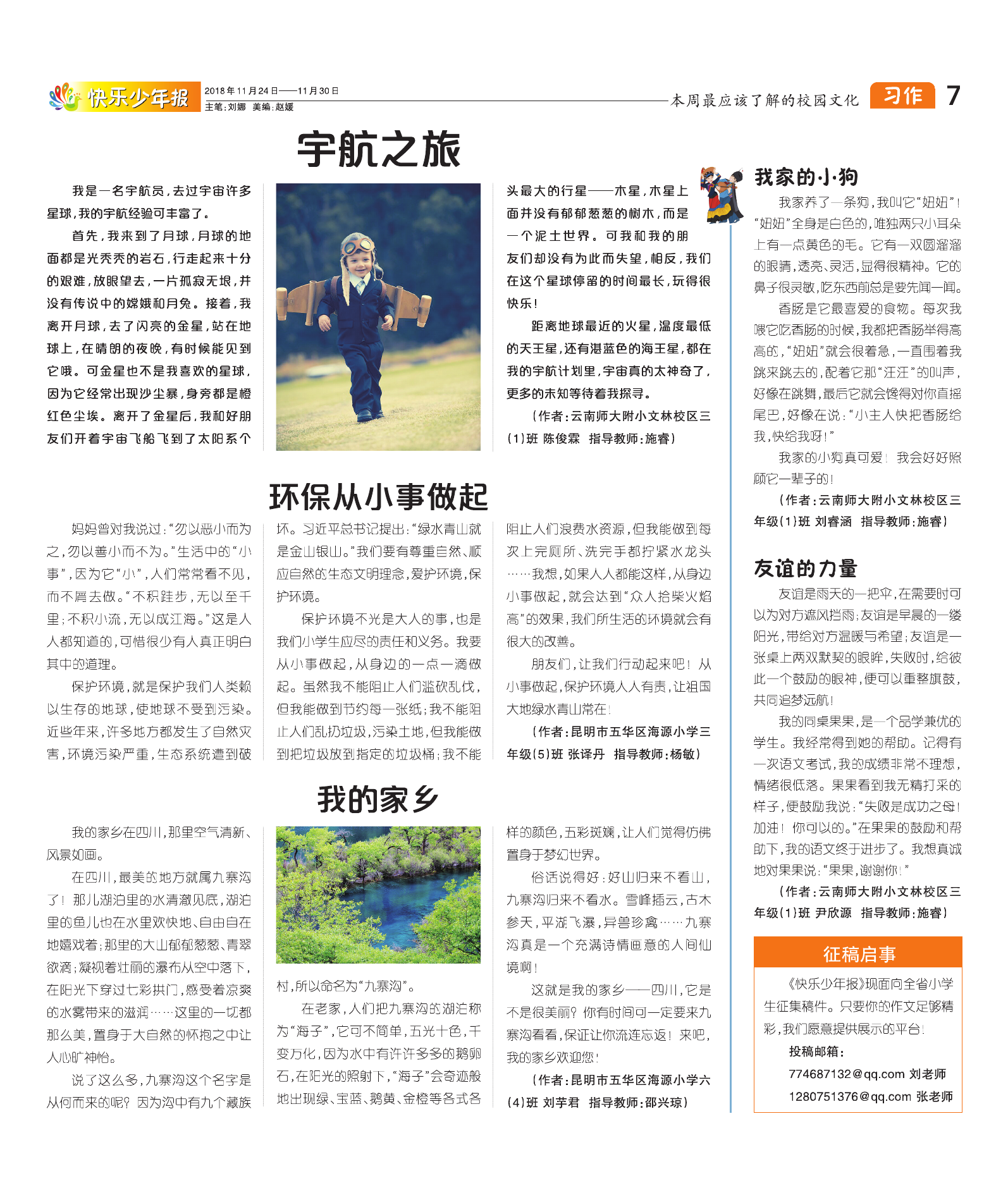 快乐少年报 2018年11月24日——11月30日
主笔：刘娜 美编：赵媛

本周最应该了解的校园文化 习作 7

宇航之旅

我是一名宇航员，去过宇宙许多星球，我的宇航经验可丰富了。

首先，我来到了月球，月球的地面都是光秃秃的岩石，行走起来十分的艰难，放眼望去，一片孤寂无垠，并没有传说中的嫦娥和月兔。接着，我离开月球，去了闪亮的金星，站在地球上，在晴朗的夜晚，有时候能见到它哦。可金星也不是我喜欢的星球，因为它经常出现沙尘暴，身旁都是橙红色尘埃。离开了金星后，我和好朋友们开着宇宙飞船飞到了太阳系个头最大的行星——木星，木星上面并没有郁郁葱葱的树木，而是一个泥土世界。可我和我的朋友们却没有为此而失望，相反，我们在这个星球停留的时间最长，玩得很快乐！

距离地球最近的火星，温度最低的天王星，还有湛蓝色的海王星，都在我的宇航计划里，宇宙真的太神奇了，更多的未知等待着我探寻。

（作者：云南师大附小文林校区三（1）班 陈俊霖 指导教师：施睿）

环保从小事做起

妈妈曾对我说过：“勿以恶小而为之，勿以善小而不为。”生活中的“小事”，因为它“小”，人们常常看不见，而不屑去做。“不积跬步，无以至千里；不积小流，无以成江海。”这是人人都知道的，可惜很少有人真正明白其中的道理。

保护环境，就是保护我们人类赖以生存的地球，使地球不受到污染。近些年来，许多地方都发生了自然灾害，环境污染严重，生态系统遭到破坏。习近平总书记提出：“绿水青山就是金山银山。”我们要有尊重自然、顺应自然的生态文明理念，爱护环境，保护环境。

保护环境不光是大人的事，也是我们小学生应尽的责任和义务。我要从小事做起，从身边的一点一滴做起。虽然我不能阻止人们滥砍乱伐，但我能做到节约每一张纸；我不能阻止人们乱扔垃圾，污染土地，但我能做到把垃圾放到指定的垃圾桶；我不能阻止人们浪费水资源，但我能做到每次上完厕所、洗完手都拧紧水龙头……我想，如果人人都能这样，从身边小事做起，就会达到“众人拾柴火焰高”的效果，我们所生活的环境就会有很大的改善。

朋友们，让我们行动起来吧！从小事做起，保护环境人人有责，让祖国大地绿水青山常在！

（作者：昆明市五华区海源小学三年级（5）班 张译丹 指导教师：杨敏）

我的家乡

我的家乡在四川，那里空气清新、风景如画。

在四川，最美的地方就属九寨沟了！那儿湖泊里的水清澈见底，湖泊里的鱼儿也在水里欢快地、自由自在地嬉戏着；那里的大山郁郁葱葱、青翠欲滴；凝视着壮丽的瀑布从空中落下，在阳光下穿过七彩拱门，感受着凉爽的水雾带来的滋润……这里的一切都那么美，置身于大自然的怀抱之中让人心旷神怡。

说了这么多，九寨沟这个名字是从何而来的呢？因为沟中有九个藏族村，所以命名为“九寨沟”。

在老家，人们把九寨沟的湖泊称为“海子”，它可不简单，五光十色，千变万化，因为水中有许许多多的鹅卵石，在阳光的照射下，“海子”会奇迹般地出现绿、宝蓝、鹅黄、金橙等各式各样的颜色，五彩斑斓，让人们觉得仿佛置身于梦幻世界。

俗话说得好：好山归来不看山，九寨沟归来不看水。雪峰插云，古木参天，平湖飞瀑，异兽珍禽……九寨沟真是一个充满诗情画意的人间仙境啊！

这就是我的家乡——四川，它是不是很美丽？你有时间可一定要来九寨沟看看，保证让你流连忘返！来吧，我的家乡欢迎您！

（作者：昆明市五华区海源小学六（4）班 刘芋君 指导教师：邵兴琼）

我家的小狗

我家养了一条狗，我叫它“妞妞”！“妞妞”全身是白色的，唯独两只小耳朵上有一点黄色的毛。它有一双圆溜溜的眼睛，透亮、灵活，显得很精神。它的鼻子很灵敏，吃东西前总是要先闻一闻。

香肠是它最喜爱的食物。每次我喂它吃香肠的时候，我都把香肠举得高高的，“妞妞”就会很着急，一直围着我跳来跳去的，配着它那“汪汪”的叫声，好像在跳舞，最后它就会馋得对你直摇尾巴，好像在说：“小主人快把香肠给我，快给我呀！”

我家的小狗真可爱！我会好好照顾它一辈子的！

（作者：云南师大附小文林校区三年级（1）班 刘睿涵 指导教师：施睿）

友谊的力量

友谊是雨天的一把伞，在需要时可以为对方遮风挡雨；友谊是早晨的一缕阳光，带给对方温暖与希望；友谊是一张桌上两双默契的眼眸，失败时，给彼此一个鼓励的眼神，便可以重整旗鼓，共同追梦远航！

我的同桌果果，是一个品学兼优的学生。我经常得到她的帮助。记得有一次语文考试，我的成绩非常不理想，情绪很低落。果果看到我无精打采的样子，便鼓励我说：“失败是成功之母！加油！你可以的。”在果果的鼓励和帮助下，我的语文终于进步了。我想真诚地对果果说：“果果，谢谢你！”

（作者：云南师大附小文林校区三年级（1）班 尹欣源 指导教师：施睿）

征稿启事

《快乐少年报》现面向全省小学生征集稿件。只要你的作文足够精彩，我们愿意提供展示的平台！

投稿邮箱：
774687132@qq.com 刘老师
1280751376@qq.com 张老师